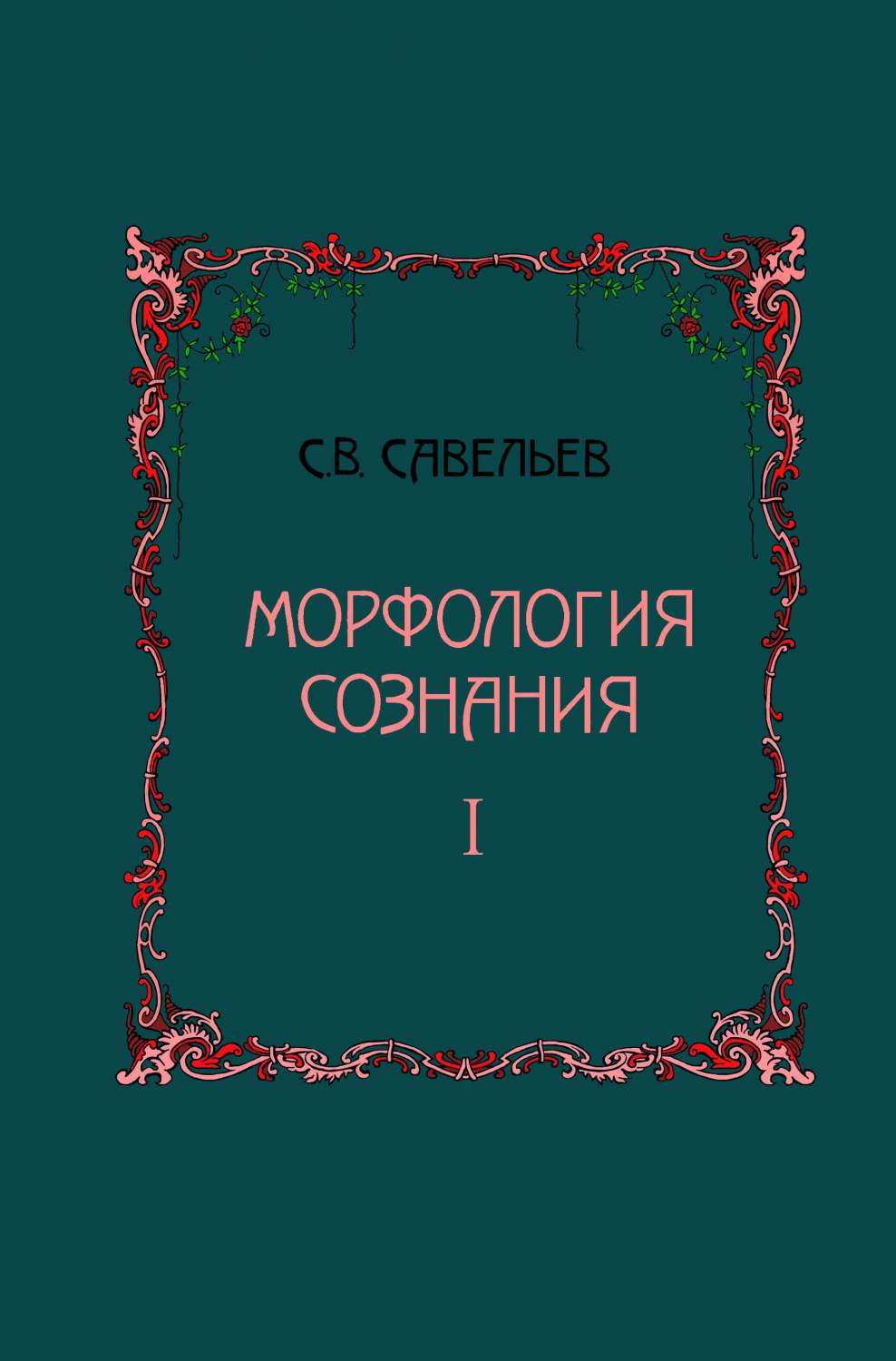 С.В. САВЕЛЬЕВ

МОРФОЛОГИЯ СОЗНАНИЯ

I